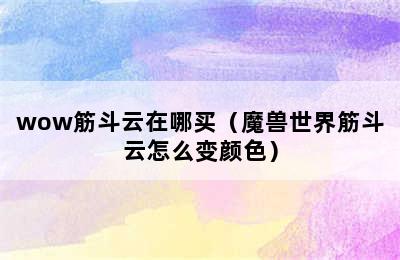 wow筋斗云在哪买（魔兽世界筋斗云怎么变颜色）